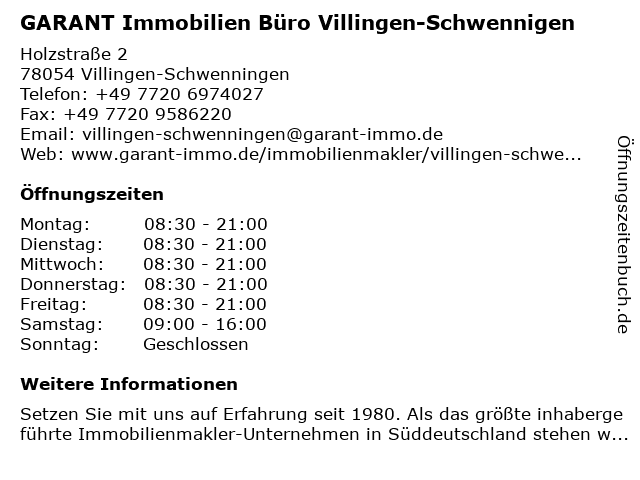 GARANT Immobilien Büro Villingen-Schwennigen

Holzstraße 2
78054 Villingen-Schwenningen
Telefon: +49 7720 6974027
Fax: +49 7720 9586220
Email: villingen-schwenningen@garant-immo.de
Web: www.garant-immo.de/immobilienmakler/villingen-schwe...

Öffnungszeiten

Montag: 08:30 - 21:00
Dienstag: 08:30 - 21:00
Mittwoch: 08:30 - 21:00
Donnerstag: 08:30 - 21:00
Freitag: 08:30 - 21:00
Samstag: 09:00 - 16:00
Sonntag: Geschlossen

Weitere Informationen

Setzen Sie mit uns auf Erfahrung seit 1980. Als das größte inhabergeführte Immobilienmakler-Unternehmen in Süddeutschland stehen w...

Öffnungszeitenbuch.de